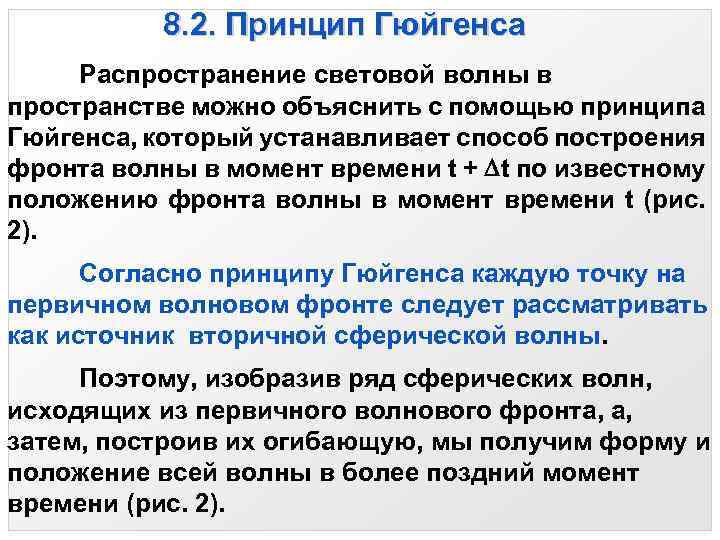 8.2. Принцип Гюйгенса

Распространение световой волны в пространстве можно объяснить с помощью принципа Гюйгенса, который устанавливает способ построения фронта волны в момент времени $t + \Delta t$ по известному положению фронта волны в момент времени t (рис. 2).

Согласно принципу Гюйгенса каждую точку на первичном волновом фронте следует рассматривать как источник вторичной сферической волны.

Поэтому, изобразив ряд сферических волн, исходящих из первичного волнового фронта, а, затем, построив их огибающую, мы получим форму и положение всей волны в более поздний момент времени (рис. 2).